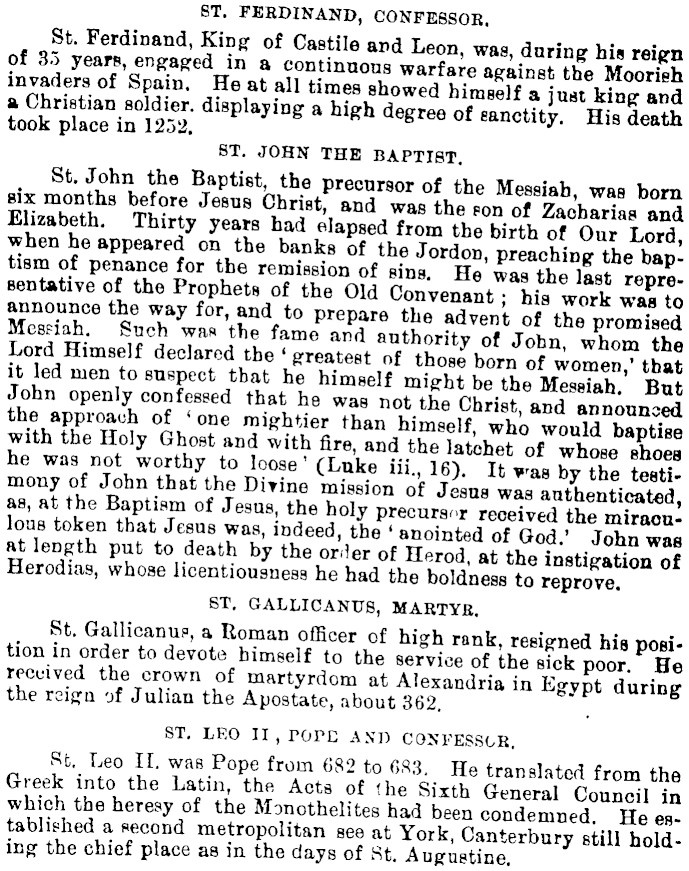 ST. FERDINAND, CONFESSOR.

St. Ferdinand, King of Castile and Leon, was, during his reign of 35 years, engaged in a continuous warfare against the Moorish invaders of Spain. He at all times showed himself a just king and a Christian soldier. displaying a high degree of sanctity. His death took place in 1252.

ST. JOHN THE BAPTIST.

St. John the Baptist, the precursor of the Messiah, was born six months before Jesus Christ, and was the son of Zacharias and Elizabeth. Thirty years had elapsed from the birth of Our Lord, when he appeared on the banks of the Jordon, preaching the baptism of penance for the remission of sins. He was the last representative of the Prophets of the Old Convenant; his work was to announce the way for, and to prepare the advent of the promised Messiah. Such was the fame and authority of John, whom the Lord Himself declared the 'greatest of those born of women,' that it led men to suspect that he himself might be the Messiah. But John openly confessed that he was not the Christ, and announced the approach of 'one mightier than himself, who would baptise with the Holy Ghost and with fire, and the latchet of whose shoes he was not worthy to loose' (Luke iii., 16). It was by the testimony of John that the Divine mission of Jesus was authenticated, as, at the Baptism of Jesus, the holy precursor received the miraculous token that Jesus was, indeed, the 'anointed of God.' John was at length put to death by the order of Herod, at the instigation of Herodias, whose licentiousness he had the boldness to reprove.

ST. GALLICANUS, MARTYR.

St. Gallicanus, a Roman officer of high rank, resigned his position in order to devote himself to the service of the sick poor. He received the crown of martyrdom at Alexandria in Egypt during the reign of Julian the Apostate, about 362.

ST. LEO II, POPE AND CONFESSOR.

St. Leo II. was Pope from 682 to 683. He translated from the Greek into the Latin, the Acts of the Sixth General Council in which the heresy of the Monothelites had been condemned. He established a second metropolitan see at York, Canterbury still holding the chief place as in the days of St. Augustine.